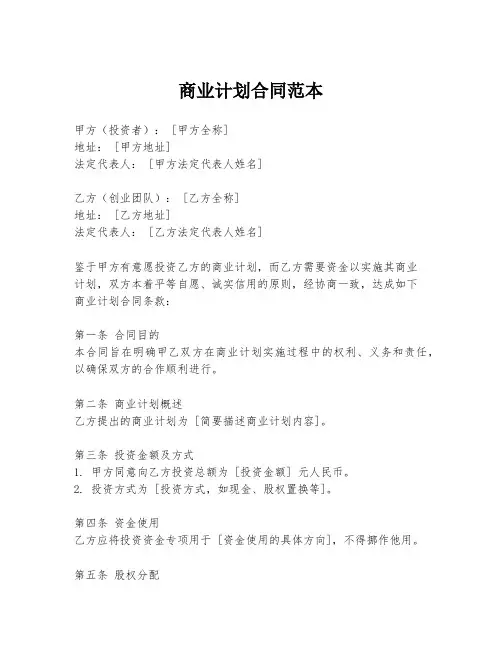 商业计划合同范本

甲方（投资者）：［甲方全称］
地址：［甲方地址］
法定代表人：［甲方法定代表人姓名］

乙方（创业团队）：［乙方全称］
地址：［乙方地址］
法定代表人：［乙方法定代表人姓名］

鉴于甲方有意愿投资乙方的商业计划，而乙方需要资金以实施其商业计划，双方本着平等自愿、诚实信用的原则，经协商一致，达成如下商业计划合同条款：

第一条 合同目的
本合同旨在明确甲乙双方在商业计划实施过程中的权利、义务和责任，以确保双方的合作顺利进行。

第二条 商业计划概述
乙方提出的商业计划为［简要描述商业计划内容］。

第三条 投资金额及方式
1. 甲方同意向乙方投资总额为［投资金额］元人民币。
2. 投资方式为［投资方式，如现金、股权置换等］。

第四条 资金使用
乙方应将投资资金专项用于［资金使用的具体方向］，不得挪作他用。

第五条 股权分配